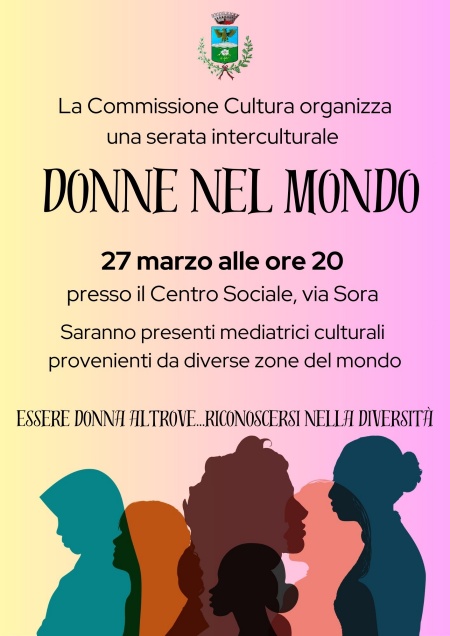 La Commissione Cultura organizza
una serata interculturale

DONNE NEL MONDO

27 marzo alle ore 20
presso il Centro Sociale, via Sora

Saranno presenti mediatrici culturali provenienti da diverse zone del mondo

ESSERE DONNA ALTROVE...RICONOSCERSI NELLA DIVERSITÀ